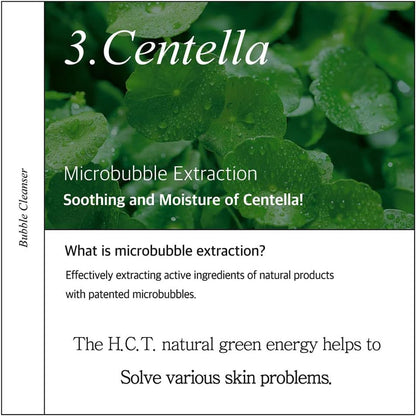 Bubble Cleanser

3.Centella

Microbubble Extraction

Soothing and Moisture of Centella!

What is microbubble extraction?

Effectively extracting active ingredients of natural products with patented microbubbles.

The H.C.T. natural green energy helps to Solve various skin problems.